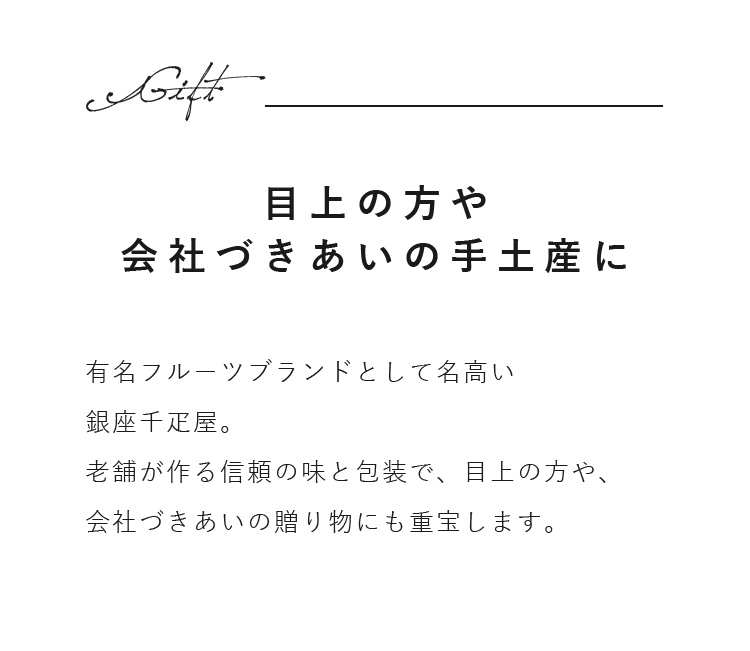 Gift

目上の方や
会社づきあいの手土産に

有名フルーツブランドとして名高い
銀座千疋屋。
老舗が作る信頼の味と包装で、目上の方や、
会社づきあいの贈り物にも重宝します。